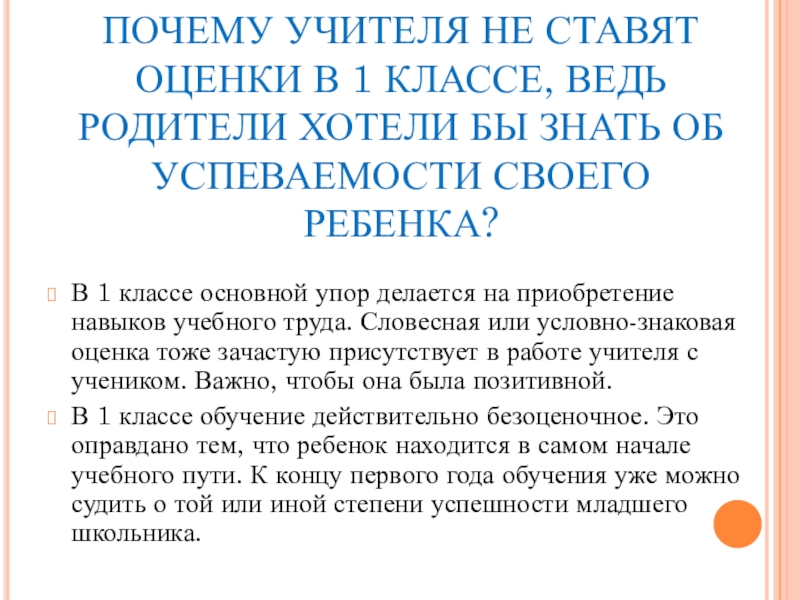 ПОЧЕМУ УЧИТЕЛЯ НЕ СТАВЯТ ОЦЕНКИ В 1 КЛАССЕ, ВЕДЬ РОДИТЕЛИ ХОТЕЛИ БЫ ЗНАТЬ ОБ УСПЕВАЕМОСТИ СВОЕГО РЕБЕНКА?

В 1 классе основной упор делается на приобретение навыков учебного труда. Словесная или условно-знаковая оценка тоже зачастую присутствует в работе учителя с учеником. Важно, чтобы она была позитивной.

В 1 классе обучение действительно безоценочное. Это оправдано тем, что ребенок находится в самом начале учебного пути. К концу первого года обучения уже можно судить о той или иной степени успешности младшего школьника.